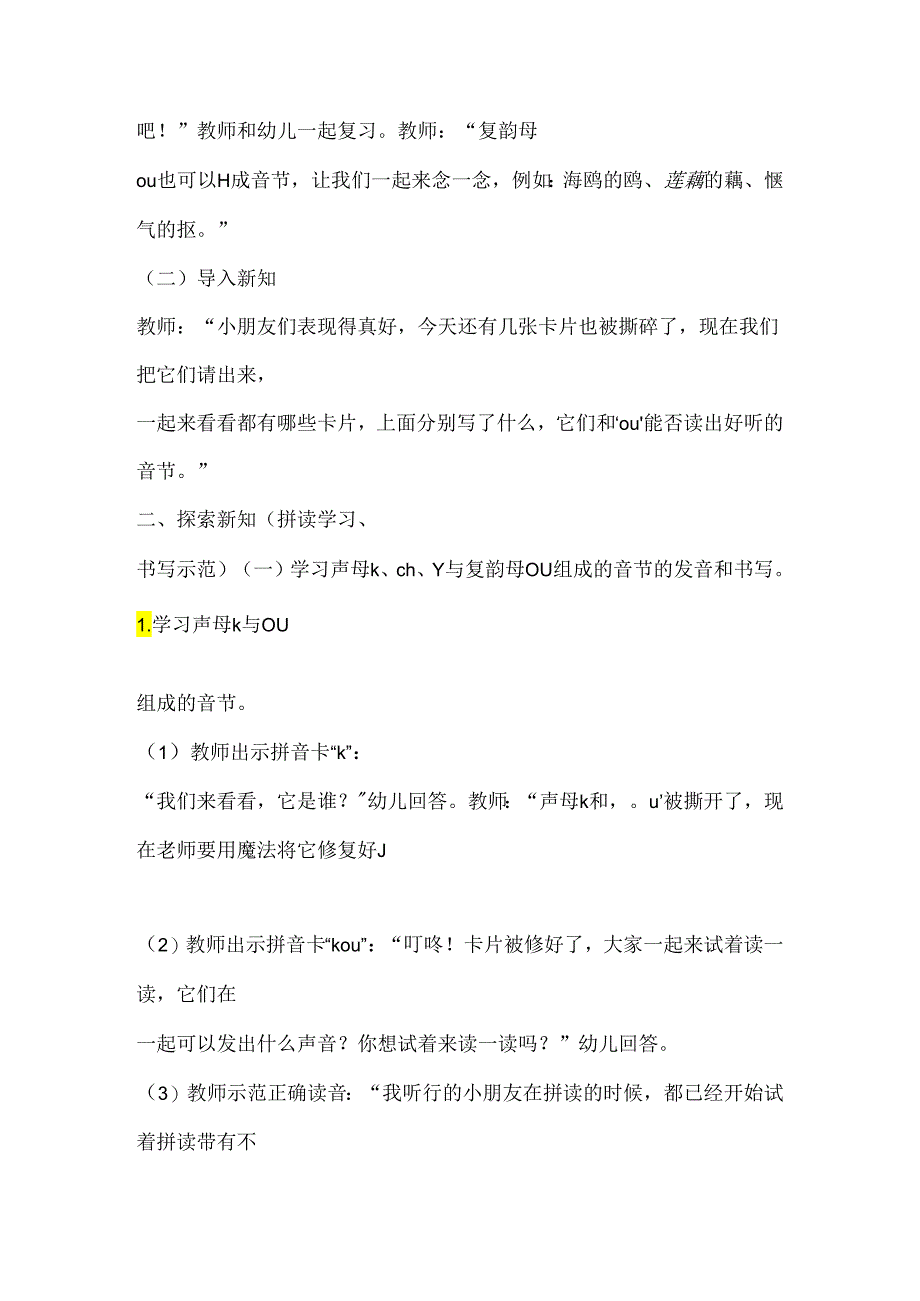 吧！”教师和幼儿一起复习。教师：“复韵母

ou也可以H成音节，让我们一起来念一念，例如:海鸥的鸥、莲藕的藕、怄气的抠。”

（二）导入新知

教师：“小朋友们表现得真好，今天还有几张卡片也被撕碎了，现在我们把它们请出来，

一起来看看都有哪些卡片，上面分别写了什么，它们和'ou'能否读出好听的音节。”

二、探索新知（拼读学习、

书写示范）（一）学习声母k、ch、Y与复韵母OU组成的音节的发音和书写。

1.学习声母k与OU

组成的音节。

（1）教师出示拼音卡“k”：

“我们来看看，它是谁？”幼儿回答。教师：“声母k和，。u'被撕开了，现在老师要用魔法将它修复好J

（2）教师出示拼音卡“kou”：“叮咚！卡片被修好了，大家一起来试着读一读，它们在

一起可以发出什么声音？你想试着来读一读吗？”幼儿回答。

（3）教师示范正确读音：“我听行的小朋友在拼读的时候，都已经开始试着拼读带有不